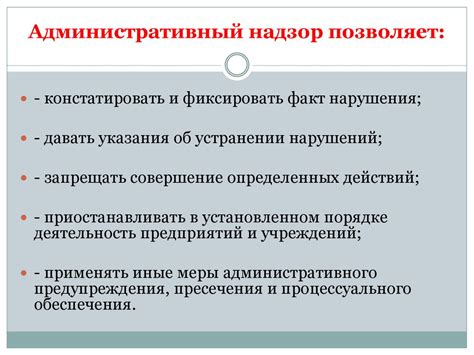 Административный надзор позволяет:

- констатировать и фиксировать факт нарушения;

- давать указания об устранении нарушений;

- запрещать совершение определенных действий;

- приостанавливать в установленном порядке деятельность предприятий и учреждений;

- применять иные меры административного предупреждения, пресечения и процессуального обеспечения.